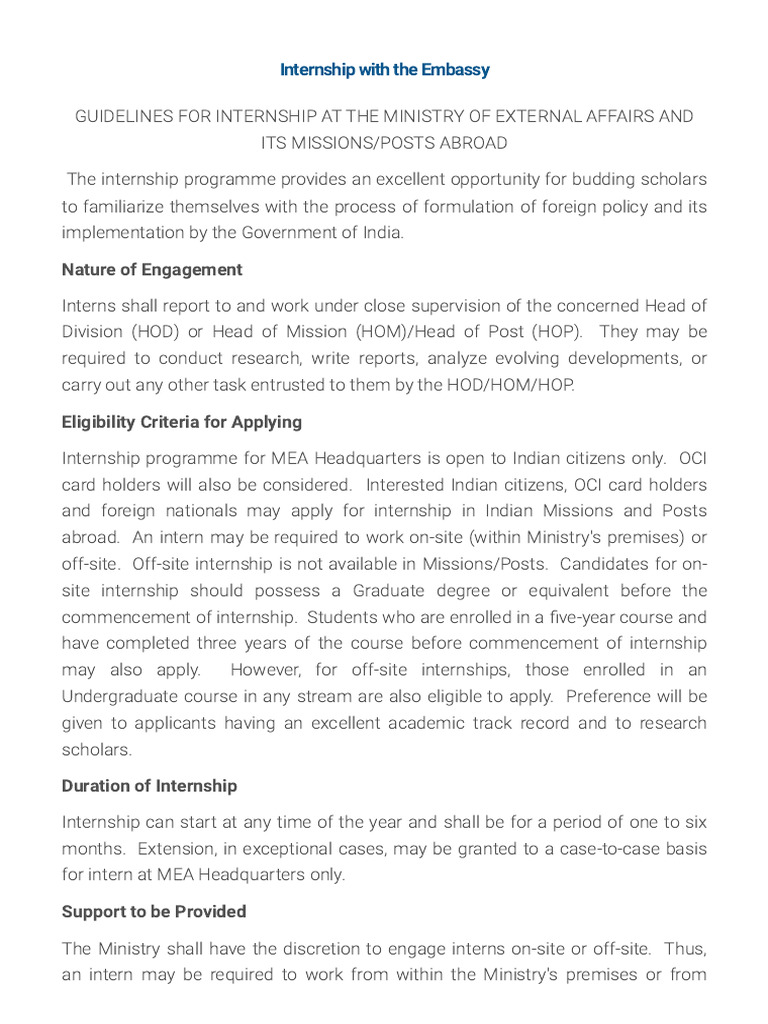 Internship with the Embassy

GUIDELINES FOR INTERNSHIP AT THE MINISTRY OF EXTERNAL AFFAIRS AND ITS MISSIONS/POSTS ABROAD

The internship programme provides an excellent opportunity for budding scholars to familiarize themselves with the process of formulation of foreign policy and its implementation by the Government of India.

Nature of Engagement

Interns shall report to and work under close supervision of the concerned Head of Division (HOD) or Head of Mission (HOM)/Head of Post (HOP). They may be required to conduct research, write reports, analyze evolving developments, or carry out any other task entrusted to them by the HOD/HOM/HOP.

Eligibility Criteria for Applying

Internship programme for MEA Headquarters is open to Indian citizens only. OCI card holders will also be considered. Interested Indian citizens, OCI card holders and foreign nationals may apply for internship in Indian Missions and Posts abroad. An intern may be required to work on-site (within Ministry's premises) or off-site. Off-site internship is not available in Missions/Posts. Candidates for on-site internship should possess a Graduate degree or equivalent before the commencement of internship. Students who are enrolled in a five-year course and have completed three years of the course before commencement of internship may also apply. However, for off-site internships, those enrolled in an Undergraduate course in any stream are also eligible to apply. Preference will be given to applicants having an excellent academic track record and to research scholars.

Duration of Internship

Internship can start at any time of the year and shall be for a period of one to six months. Extension, in exceptional cases, may be granted to a case-to-case basis for intern at MEA Headquarters only.

Support to be Provided

The Ministry shall have the discretion to engage interns on-site or off-site. Thus, an intern may be required to work from within the Ministry's premises or from